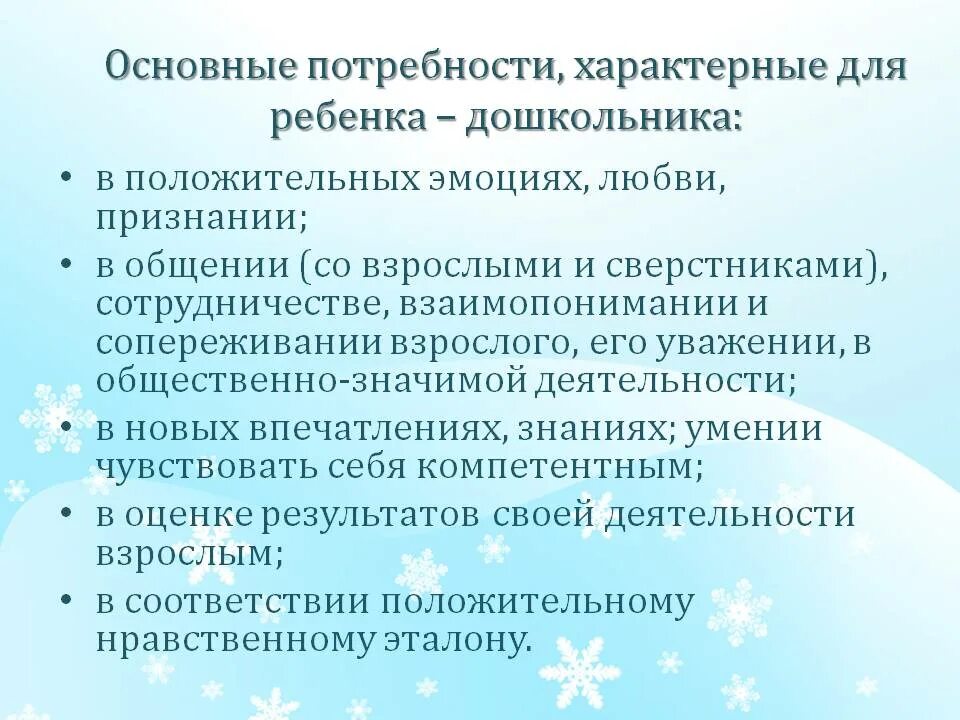 Основные потребности, характерные для ребенка – дошкольника:

• в положительных эмоциях, любви, признании;
• в общении (со взрослыми и сверстниками), сотрудничестве, взаимопонимании и сопереживании взрослого, его уважении, в общественно-значимой деятельности;
• в новых впечатлениях, знаниях; умении чувствовать себя компетентным;
• в оценке результатов своей деятельности взрослым;
• в соответствии положительному нравственному эталону.